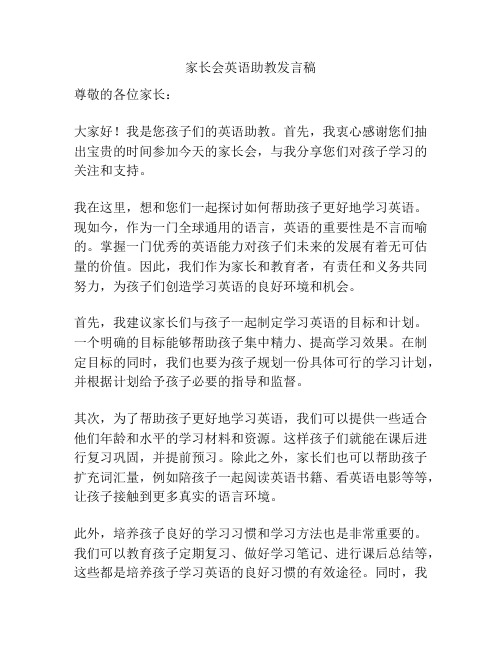 家长会英语助教发言稿

尊敬的各位家长：

大家好！我是您孩子们的英语助教。首先，我衷心感谢您们抽出宝贵的时间参加今天的家长会，与我分享您们对孩子学习的关注和支持。

我在这里，想和您们一起探讨如何帮助孩子更好地学习英语。现如今，作为一门全球通用的语言，英语的重要性是不言而喻的。掌握一门优秀的英语能力对孩子们未来的发展有着无可估量的价值。因此，我们作为家长和教育者，有责任和义务共同努力，为孩子们创造学习英语的良好环境和机会。

首先，我建议家长们与孩子一起制定学习英语的目标和计划。一个明确的目标能够帮助孩子集中精力、提高学习效果。在制定目标的同时，我们也要为孩子规划一份具体可行的学习计划，并根据计划给予孩子必要的指导和监督。

其次，为了帮助孩子更好地学习英语，我们可以提供一些适合他们年龄和水平的学习材料和资源。这样孩子们就能在课后进行复习巩固，并提前预习。除此之外，家长们也可以帮助孩子扩充词汇量，例如陪孩子一起阅读英语书籍、看英语电影等等，让孩子接触到更多真实的语言环境。

此外，培养孩子良好的学习习惯和学习方法也是非常重要的。我们可以教育孩子定期复习、做好学习笔记、进行课后总结等，这些都是培养孩子学习英语的良好习惯的有效途径。同时，我